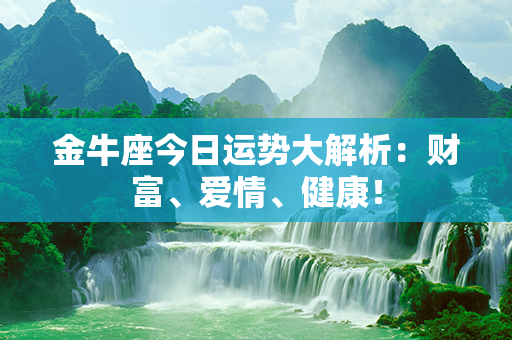 金牛座今日运势大解析：财富、爱情、健康！